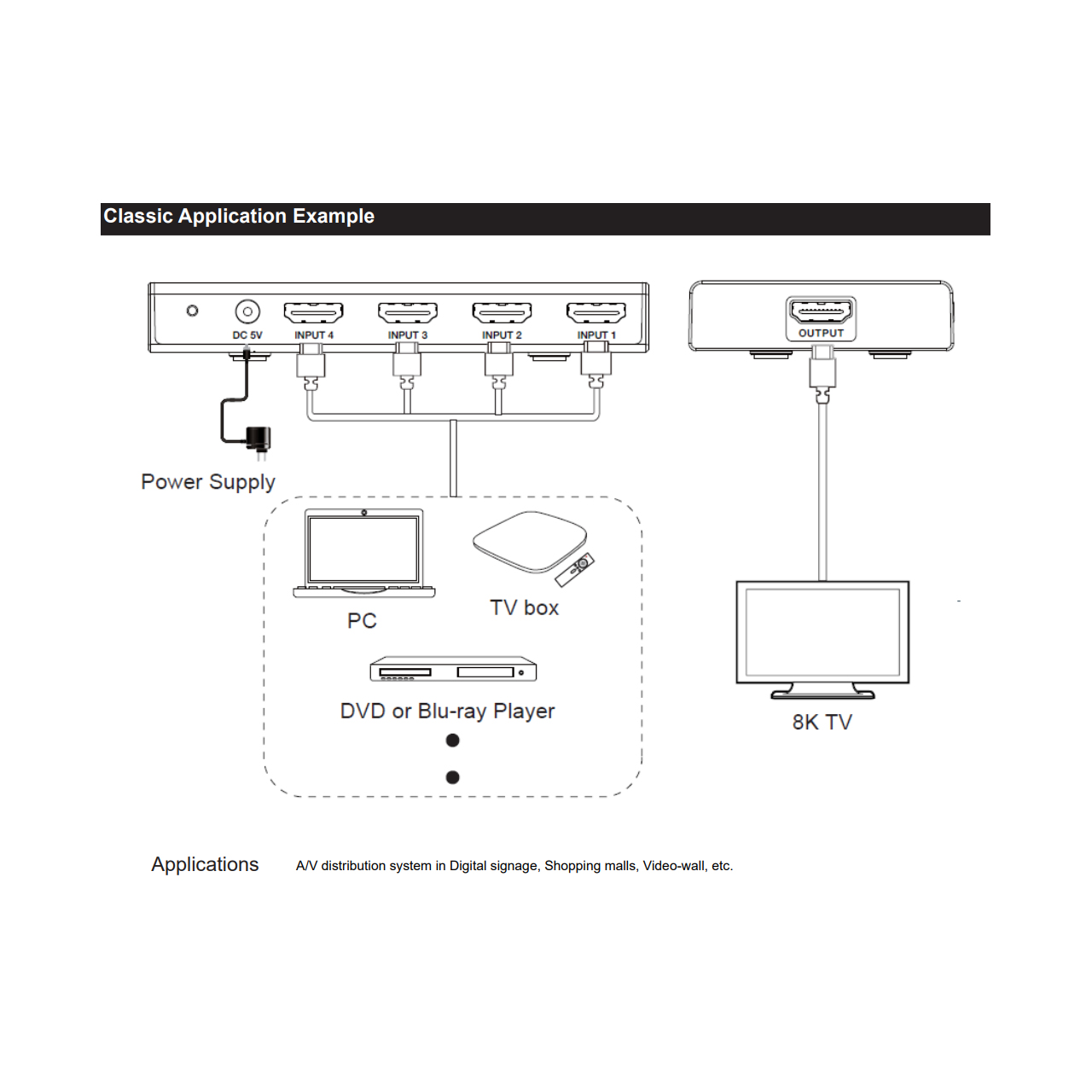 Classic Application Example

DC 5V
INPUT 4
INPUT 3
INPUT 2
INPUT 1

OUTPUT

Power Supply

PC

TV box

DVD or Blu-ray Player

8K TV

Applications A/V distribution system in Digital signage, Shopping malls, Video-wall, etc.